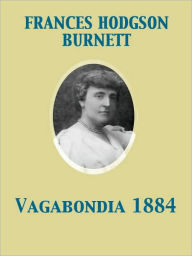 FRANCES HODGSON BURNETT

VAGABONDIA 1884